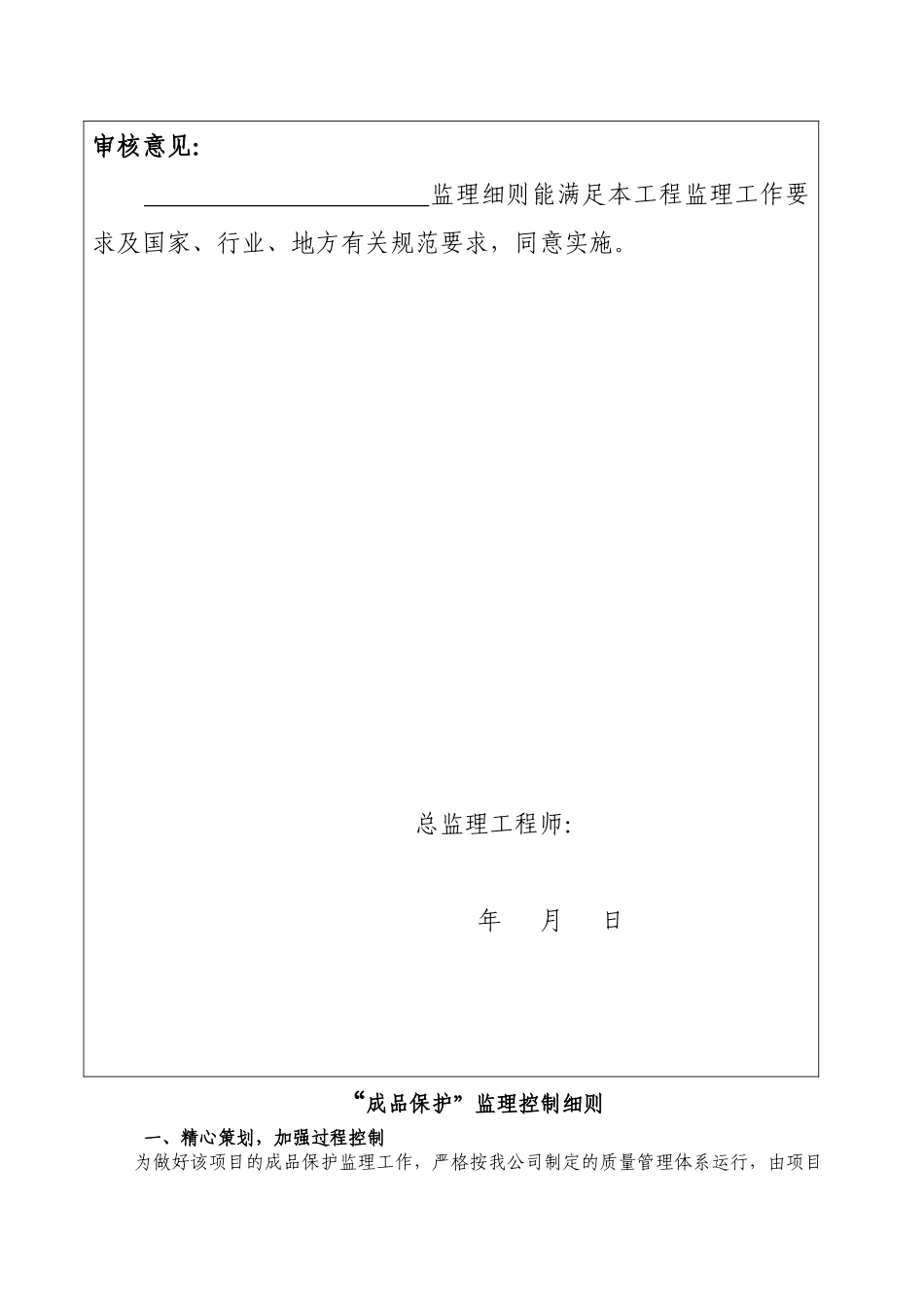 审核意见:

____监理细则能满足本工程监理工作要求及国家、行业、地方有关规范要求，同意实施。

总监理工程师:

年 月 日

“成品保护”监理控制细则

一、精心策划，加强过程控制

为做好该项目的成品保护监理工作，严格按我公司制定的质量管理体系运行，由项目